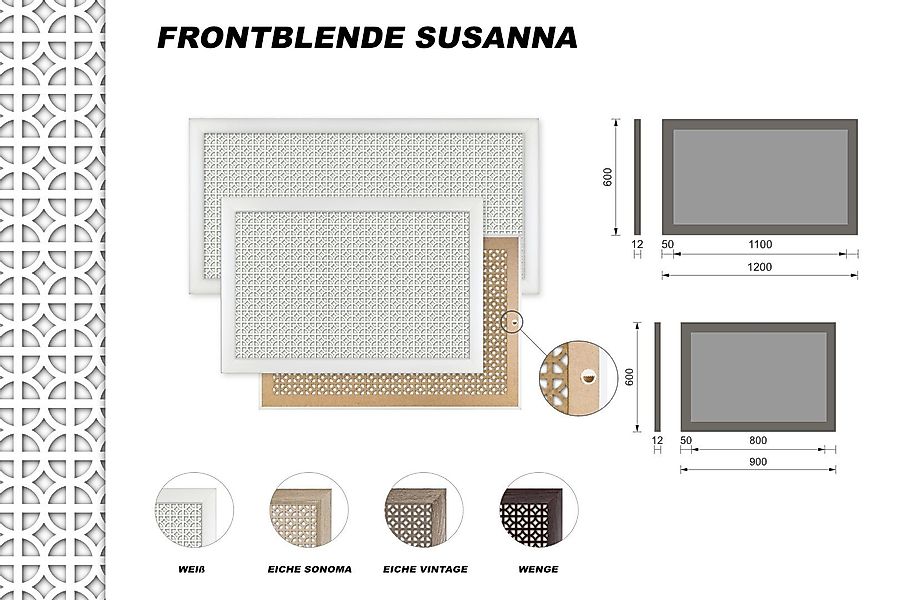 FRONTBLENDE SUSANNA

600
12
50
1100
1200

600
12
50
800
900

WEIß
EICHE SONOMA
EICHE VINTAGE
WENGE